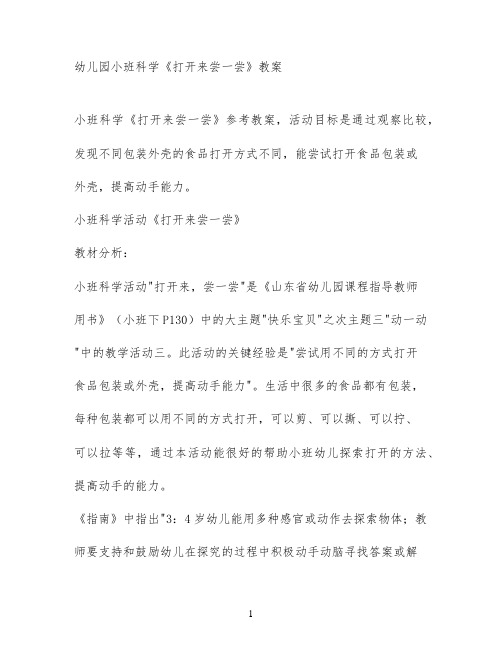 幼儿园小班科学《打开来尝一尝》教案

小班科学《打开来尝一尝》参考教案，活动目标是通过观察比较，发现不同包装外壳的食品打开方式不同，能尝试打开食品包装或外壳，提高动手能力。

小班科学活动《打开来尝一尝》

教材分析：

小班科学活动"打开来，尝一尝"是《山东省幼儿园课程指导教师用书》（小班下P130）中的大主题"快乐宝贝"之次主题三"动一动"中的教学活动三。此活动的关键经验是"尝试用不同的方式打开食品包装或外壳，提高动手能力"。生活中很多的食品都有包装，每种包装都可以用不同的方式打开，可以剪、可以撕、可以拧、可以拉等等，通过本活动能很好的帮助小班幼儿探索打开的方法、提高动手的能力。

《指南》中指出"3：4岁幼儿能用多种感官或动作去探索物体；教师要支持和鼓励幼儿在探究的过程中积极动手动脑寻找答案或解

1